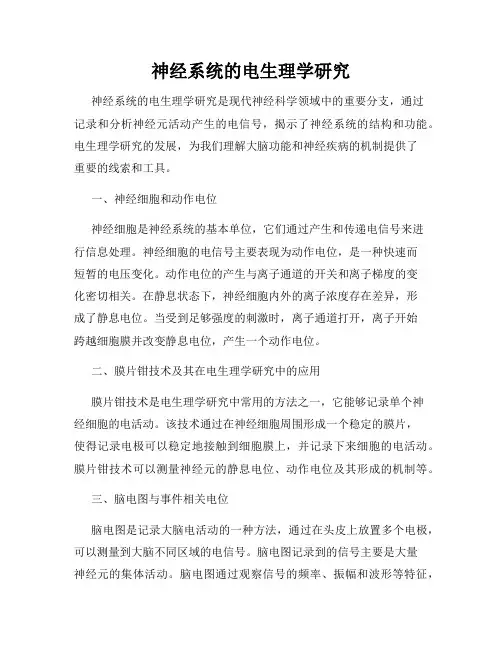 神经系统的电生理学研究

神经系统的电生理学研究是现代神经科学领域中的重要分支，通过记录和分析神经元活动产生的电信号，揭示了神经系统的结构和功能。电生理学研究的发展，为我们理解大脑功能和神经疾病的机制提供了重要的线索和工具。

一、神经细胞和动作电位

神经细胞是神经系统的基本单位，它们通过产生和传递电信号来进行信息处理。神经细胞的电信号主要表现为动作电位，是一种快速而短暂的电压变化。动作电位的产生与离子通道的开关和离子梯度的变化密切相关。在静息状态下，神经细胞内外的离子浓度存在差异，形成了静息电位。当受到足够强度的刺激时，离子通道打开，离子开始跨越细胞膜并改变静息电位，产生一个动作电位。

二、膜片钳技术及其在电生理学研究中的应用

膜片钳技术是电生理学研究中常用的方法之一，它能够记录单个神经细胞的电活动。该技术通过在神经细胞周围形成一个稳定的膜片，使得记录电极可以稳定地接触到细胞膜上，并记录下来细胞的电活动。膜片钳技术可以测量神经元的静息电位、动作电位及其形成的机制等。

三、脑电图与事件相关电位

脑电图是记录大脑电活动的一种方法，通过在头皮上放置多个电极，可以测量到大脑不同区域的电信号。脑电图记录到的信号主要是大量神经元的集体活动。脑电图通过观察信号的频率、振幅和波形等特征，